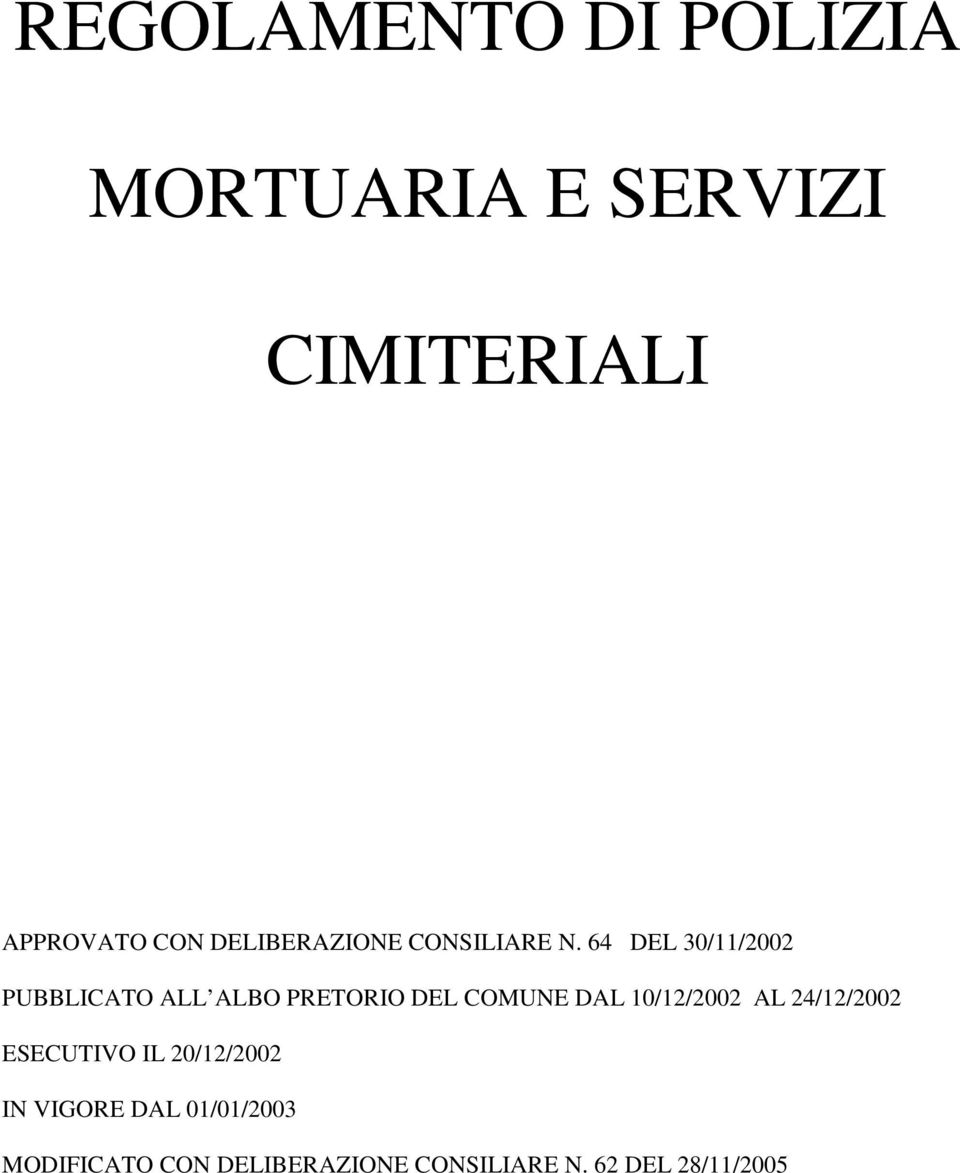 REGOLAMENTO DI POLIZIA

MORTUARIA E SERVIZI

CIMITERIALI

APPROVATO CON DELIBERAZIONE CONSILIARE N. 64 DEL 30/11/2002

PUBBLICATO ALL ALBO PRETORIO DEL COMUNE DAL 10/12/2002 AL 24/12/2002

ESECUTIVO IL 20/12/2002

IN VIGORE DAL 01/01/2003

MODIFICATO CON DELIBERAZIONE CONSILIARE N. 62 DEL 28/11/2005